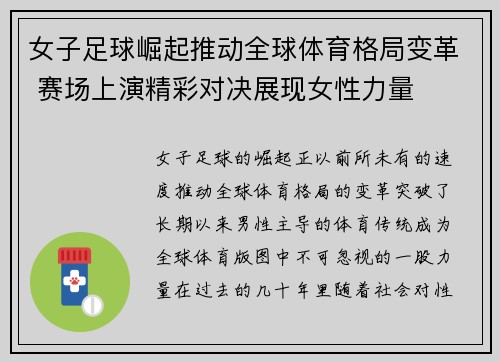 女子足球崛起推动全球体育格局变革 赛场上演精彩对决展现女性力量

女子足球的崛起正以前所未有的速度推动全球体育格局的变革突破了长期以来男性主导的体育传统成为全球体育版图中不可忽视的一股力量在过去的几十年里随着社会对性